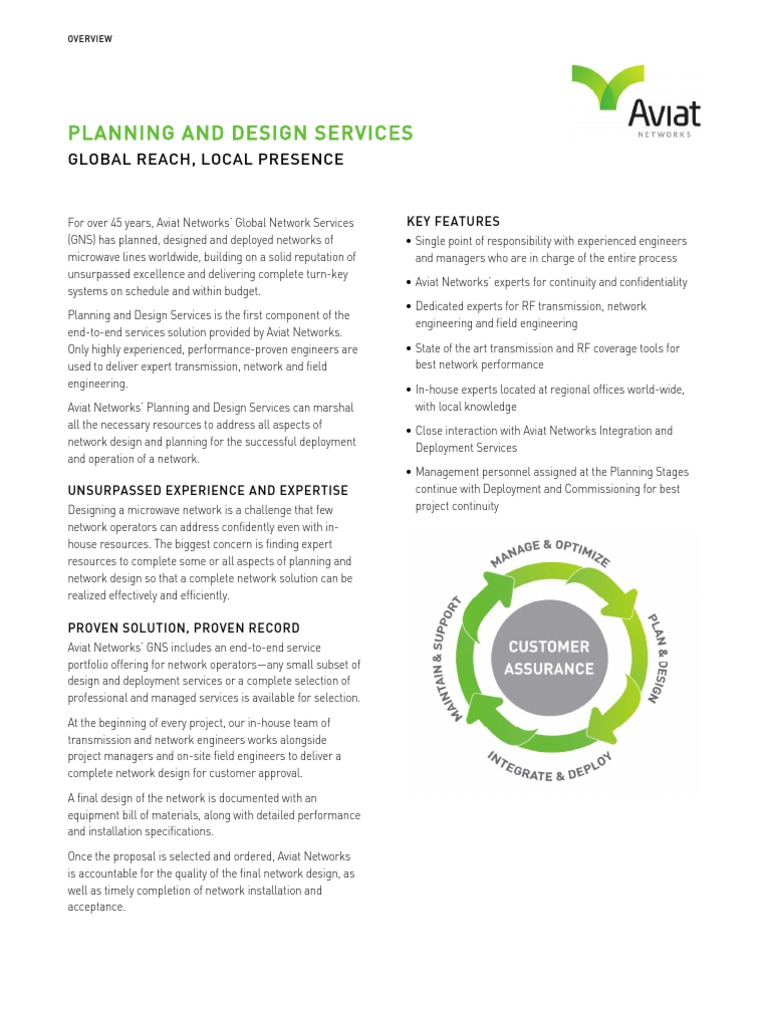 OVERVIEW

Aviat
NETWORKS

PLANNING AND DESIGN SERVICES
GLOBAL REACH, LOCAL PRESENCE

For over 45 years, Aviat Networks' Global Network Services (GNS) has planned, designed and deployed networks of microwave lines worldwide, building on a solid reputation of unsurpassed excellence and delivering complete turn-key systems on schedule and within budget.

Planning and Design Services is the first component of the end-to-end services solution provided by Aviat Networks. Only highly experienced, performance-proven engineers are used to deliver expert transmission, network and field engineering.

Aviat Networks' Planning and Design Services can marshal all the necessary resources to address all aspects of network design and planning for the successful deployment and operation of a network.

UNSURPASSED EXPERIENCE AND EXPERTISE

Designing a microwave network is a challenge that few network operators can address confidently even with in-house resources. The biggest concern is finding expert resources to complete some or all aspects of planning and network design so that a complete network solution can be realized effectively and efficiently.

PROVEN SOLUTION, PROVEN RECORD

Aviat Networks' GNS includes an end-to-end service portfolio offering for network operators—any small subset of design and deployment services or a complete selection of professional and managed services is available for selection.

At the beginning of every project, our in-house team of transmission and network engineers works alongside project managers and on-site field engineers to deliver a complete network design for customer approval.

A final design of the network is documented with an equipment bill of materials, along with detailed performance and installation specifications.

Once the proposal is selected and ordered, Aviat Networks is accountable for the quality of the final network design, as well as timely completion of network installation and acceptance.

KEY FEATURES

• Single point of responsibility with experienced engineers and managers who are in charge of the entire process
• Aviat Networks' experts for continuity and confidentiality
• Dedicated experts for RF transmission, network engineering and field engineering
• State of the art transmission and RF coverage tools for best network performance
• In-house experts located at regional offices world-wide, with local knowledge
• Close interaction with Aviat Networks Integration and Deployment Services
• Management personnel assigned at the Planning Stages continue with Deployment and Commissioning for best project continuity

MANAGE & OPTIMIZE
PLAN & DESIGN
INTEGRATE & DEPLOY
MAINTAIN & SUPPORT
CUSTOMER ASSURANCE